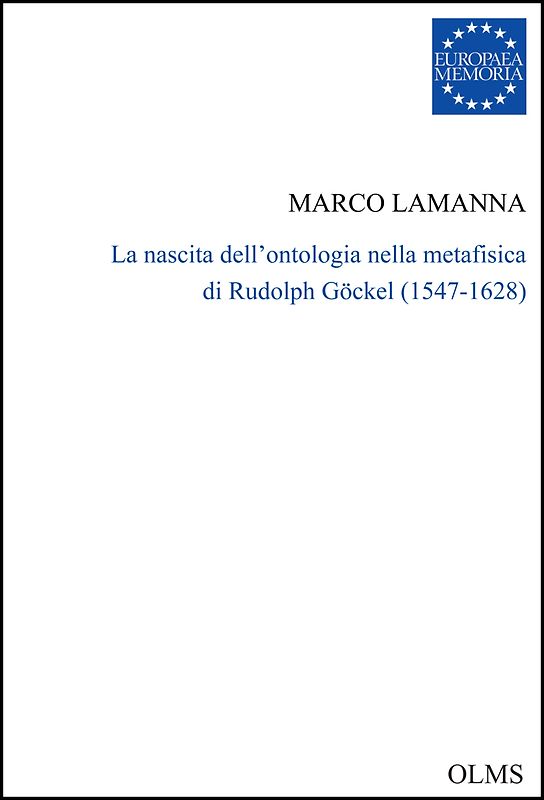 EUROPAEA
MEMORIA

MARCO LAMANNA

La nascita dell'ontologia nella metafisica di Rudolph Göckel (1547-1628)

OLMS